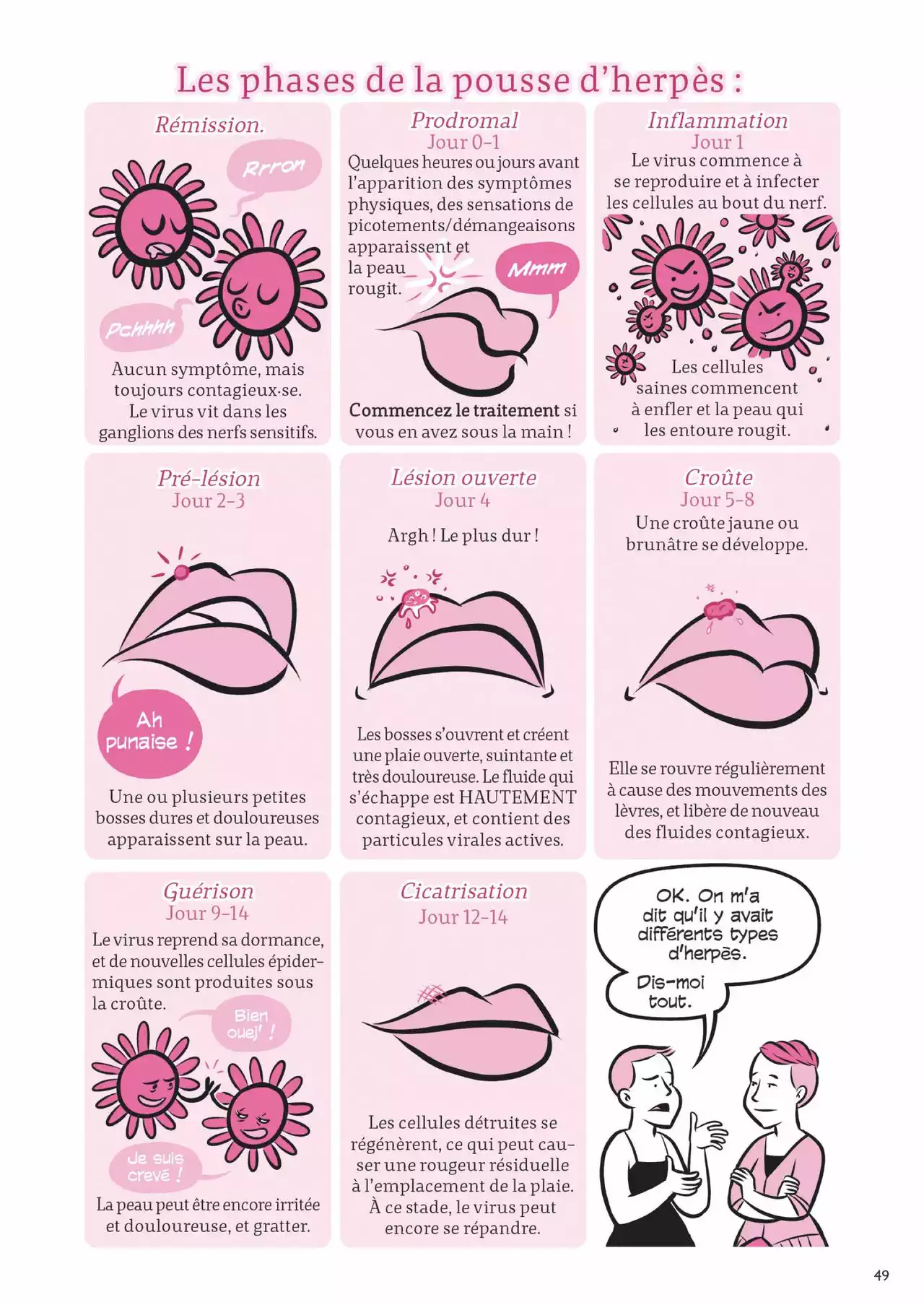 Les phases de la pousse d'herpès :

Rémission.

Rrron

Pchhhh

Aucun symptôme, mais toujours contagieux·se. Le virus vit dans les ganglions des nerfs sensitifs.

Prodromal
Jour 0-1

Quelques heures ou jours avant l'apparition des symptômes physiques, des sensations de picotements/démangeaisons apparaissent et la peau rougit.

Mmm

Commencez le traitement si vous en avez sous la main !

Inflammation
Jour 1

Le virus commence à se reproduire et à infecter les cellules au bout du nerf.

Les cellules saines commencent à enfler et la peau qui les entoure rougit.

Pré-lésion
Jour 2-3

Ah punaise !

Une ou plusieurs petites bosses dures et douloureuses apparaissent sur la peau.

Lésion ouverte
Jour 4

Argh ! Le plus dur !

Les bosses s'ouvrent et créent une plaie ouverte, suintante et très douloureuse. Le fluide qui s'échappe est HAUTEMENT contagieux, et contient des particules virales actives.

Croûte
Jour 5-8

Une croûte jaune ou brunâtre se développe.

Elle se rouvre régulièrement à cause des mouvements des lèvres, et libère de nouveau des fluides contagieux.

Guérison
Jour 9-14

Le virus reprend sa dormance, et de nouvelles cellules épidermiques sont produites sous la croûte.

Bien ouej' !

Je suis crevé !

La peau peut être encore irritée et douloureuse, et gratter.

Cicatrisation
Jour 12-14

Les cellules détruites se régénèrent, ce qui peut causer une rougeur résiduelle à l'emplacement de la plaie. À ce stade, le virus peut encore se répandre.

OK. On m'a dit qu'il y avait différents types d'herpès.

Dis-moi tout.

49